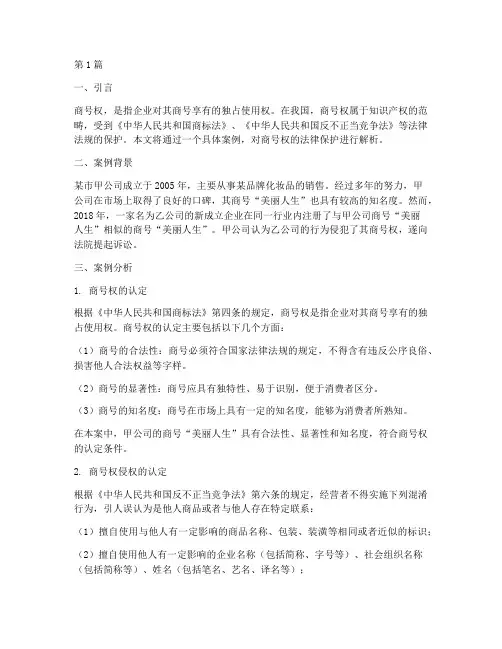 第1篇

一、引言

商号权，是指企业对其商号享有的独占使用权。在我国，商号权属于知识产权的范畴，受到《中华人民共和国商标法》、《中华人民共和国反不正当竞争法》等法律法规的保护。本文将通过一个具体案例，对商号权的法律保护进行解析。

二、案例背景

某市甲公司成立于2005年，主要从事某品牌化妆品的销售。经过多年的努力，甲公司在市场上取得了良好的口碑，其商号“美丽人生”也具有较高的知名度。然而，2018年，一家名为乙公司的新成立企业在同一行业内注册了与甲公司商号“美丽人生”相似的商号“美丽人生”。甲公司认为乙公司的行为侵犯了其商号权，遂向法院提起诉讼。

三、案例分析

1. 商号权的认定

根据《中华人民共和国商标法》第四条的规定，商号权是指企业对其商号享有的独占使用权。商号权的认定主要包括以下几个方面：

（1）商号的合法性：商号必须符合国家法律法规的规定，不得含有违反公序良俗、损害他人合法权益等字样。

（2）商号的显著性：商号应具有独特性、易于识别，便于消费者区分。

（3）商号的知名度：商号在市场上具有一定的知名度，能够为消费者所熟知。

在本案中，甲公司的商号“美丽人生”具有合法性、显著性和知名度，符合商号权的认定条件。

2. 商号权侵权的认定

根据《中华人民共和国反不正当竞争法》第六条的规定，经营者不得实施下列混淆行为，引人误认为是他人商品或者与他人存在特定联系：

（1）擅自使用与他人有一定影响的商品名称、包装、装潢等相同或者近似的标识；

（2）擅自使用他人有一定影响的企业名称（包括简称、字号等）、社会组织名称（包括简称等）、姓名（包括笔名、艺名、译名等）；